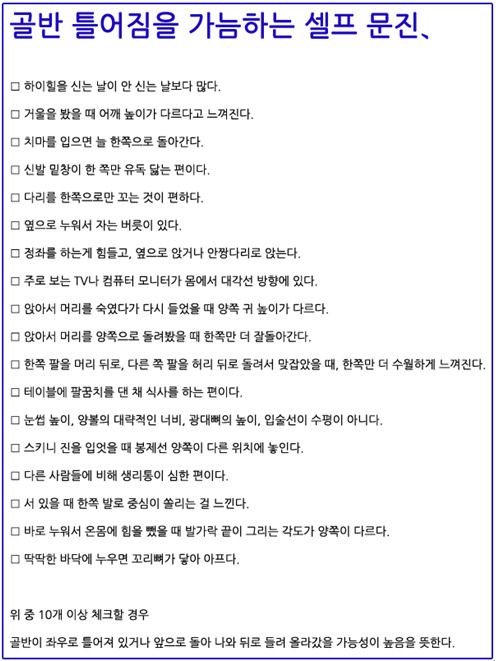 골반 틀어짐을 가늠하는 셀프 문진、

□ 하이힐을 신는 날이 안 신는 날보다 많다.

□ 거울을 봤을 때 어깨 높이가 다르다고 느껴진다.

□ 치마를 입으면 늘 한쪽으로 돌아간다.

□ 신발 밑창이 한 쪽만 유독 닳는 편이다.

□ 다리를 한쪽으로만 꼬는 것이 편하다.

□ 옆으로 누워서 자는 버릇이 있다.

□ 정좌를 하는게 힘들고, 옆으로 앉거나 안짱다리로 앉는다.

□ 주로 보는 TV나 컴퓨터 모니터가 몸에서 대각선 방향에 있다.

□ 앉아서 머리를 숙였다가 다시 들었을 때 양쪽 귀 높이가 다르다.

□ 앉아서 머리를 양쪽으로 돌려봤을 때 한쪽만 더 잘돌아간다.

□ 한쪽 팔을 머리 뒤로, 다른 쪽 팔을 허리 뒤로 돌려서 맞잡았을 때, 한쪽만 더 수월하게 느껴진다.

□ 테이블에 팔꿈치를 댄 채 식사를 하는 편이다.

□ 눈썹 높이, 양볼의 대략적인 너비, 광대뼈의 높이, 입술선이 수평이 아니다.

□ 스키니 진을 입엇을 때 봉제선 양쪽이 다른 위치에 놓인다.

□ 다른 사람들에 비해 생리통이 심한 편이다.

□ 서 있을 때 한쪽 발로 중심이 쏠리는 걸 느낀다.

□ 바로 누워서 온몸에 힘을 뺐을 때 발가락 끝이 그리는 각도가 양쪽이 다르다.

□ 딱딱한 바닥에 누우면 꼬리뼈가 닿아 아프다.

위 중 10개 이상 체크할 경우

골반이 좌우로 틀어져 있거나 앞으로 돌아 나와 뒤로 들려 올라갔을 가능성이 높음을 뜻한다.